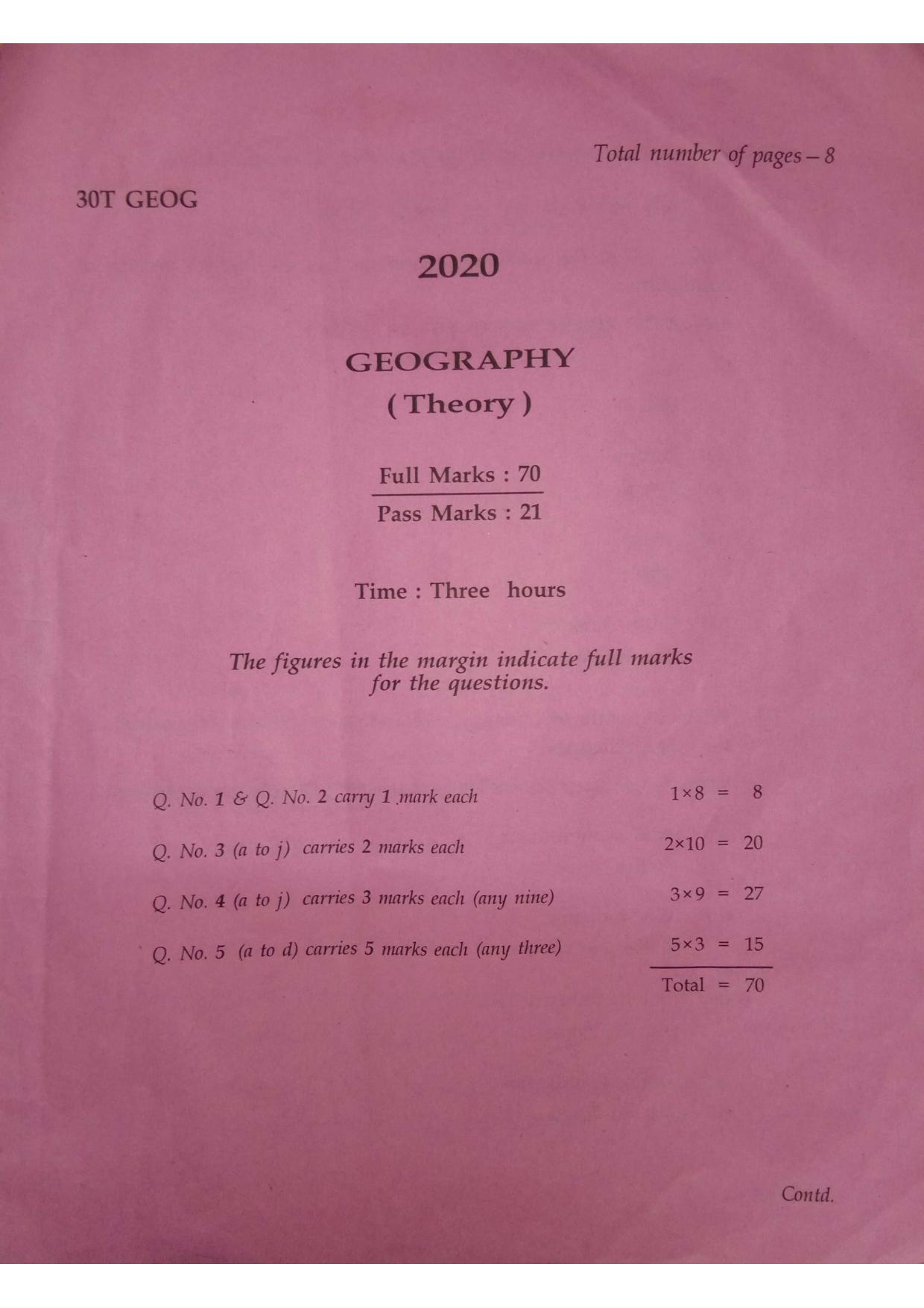 Total number of pages – 8

30T GEOG

2020

GEOGRAPHY

( Theory )

Full Marks : 70

Pass Marks : 21

Time : Three hours

The figures in the margin indicate full marks for the questions.

Q. No. 1 & Q. No. 2 carry 1 mark each $1 \times 8 = 8$

Q. No. 3 (a to j) carries 2 marks each $2 \times 10 = 20$

Q. No. 4 (a to j) carries 3 marks each (any nine) $3 \times 9 = 27$

Q. No. 5 (a to d) carries 5 marks each (any three) $5 \times 3 = 15$

Total = 70

Contd.